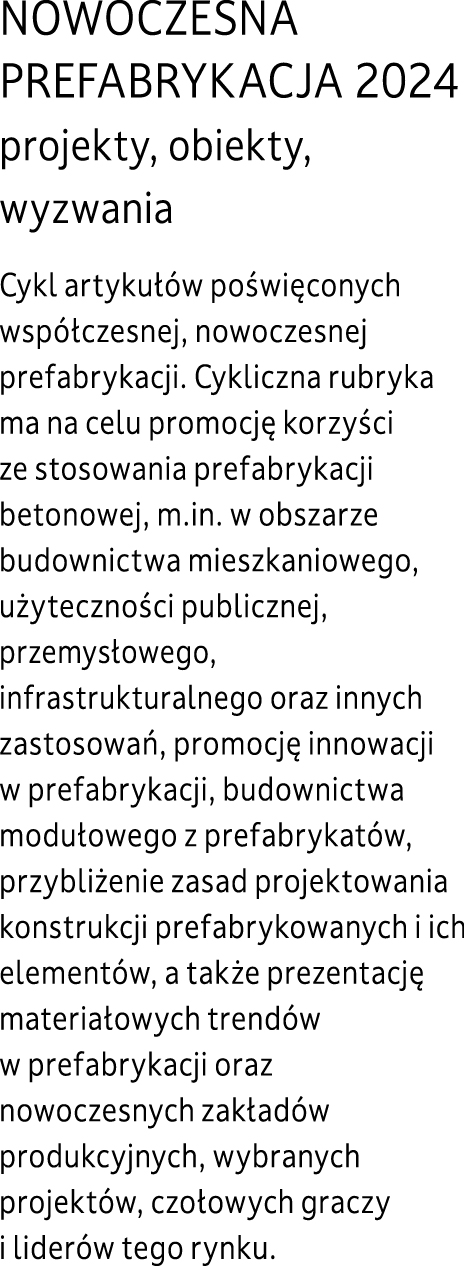 NOWOCZESNA PREFABRYKACJA 2024
projekty, obiekty, wyzwania

Cykl artykułów poświęconych współczesnej, nowoczesnej prefabrykacji. Cykliczna rubryka ma na celu promocję korzyści ze stosowania prefabrykacji betonowej, m.in. w obszarze budownictwa mieszkaniowego, użyteczności publicznej, przemysłowego, infrastrukturalnego oraz innych zastosowań, promocję innowacji w prefabrykacji, budownictwa modułowego z prefabrykatów, przybliżenie zasad projektowania konstrukcji prefabrykowanych i ich elementów, a także prezentację materiałowych trendów w prefabrykacji oraz nowoczesnych zakładów produkcyjnych, wybranych projektów, czołowych graczy i liderów tego rynku.